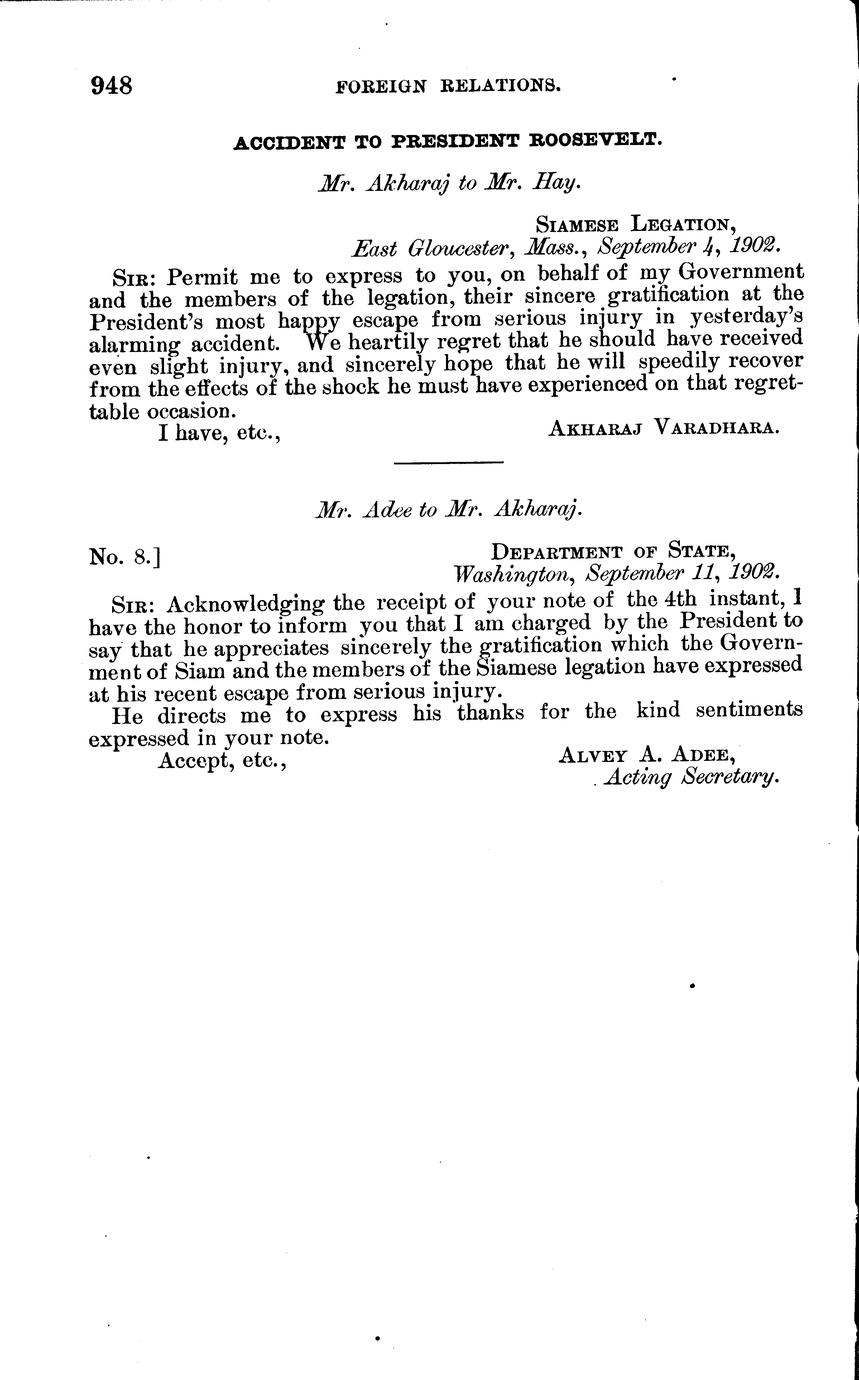 948 FOREIGN RELATIONS.

ACCIDENT TO PRESIDENT ROOSEVELT.

Mr. Akharaj to Mr. Hay.

SIAMESE LEGATION,
East Gloucester, Mass., September 4, 1902.

SIR: Permit me to express to you, on behalf of my Government and the members of the legation, their sincere gratification at the President's most happy escape from serious injury in yesterday's alarming accident. We heartily regret that he should have received even slight injury, and sincerely hope that he will speedily recover from the effects of the shock he must have experienced on that regrettable occasion.

I have, etc.,
AKHARAJ VARADHARA.

Mr. Adee to Mr. Akharaj.

No. 8.]
DEPARTMENT OF STATE,
Washington, September 11, 1902.

SIR: Acknowledging the receipt of your note of the 4th instant, I have the honor to inform you that I am charged by the President to say that he appreciates sincerely the gratification which the Government of Siam and the members of the Siamese legation have expressed at his recent escape from serious injury.

He directs me to express his thanks for the kind sentiments expressed in your note.

Accept, etc.,
ALVEY A. ADEE,
Acting Secretary.